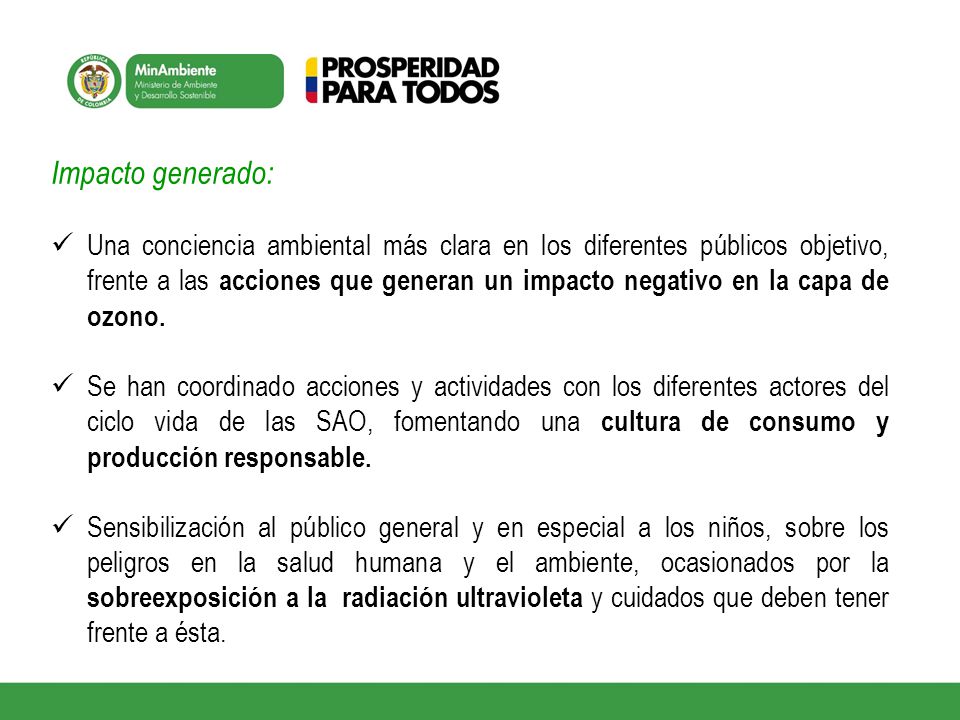 REPÚBLICA DE COLOMBIA

MinAmbiente
Ministerio de Ambiente y Desarrollo Sostenible

PROSPERIDAD PARA TODOS

Impacto generado:

✓ Una conciencia ambiental más clara en los diferentes públicos objetivo, frente a las acciones que generan un impacto negativo en la capa de ozono.

✓ Se han coordinado acciones y actividades con los diferentes actores del ciclo vida de las SAO, fomentando una cultura de consumo y producción responsable.

✓ Sensibilización al público general y en especial a los niños, sobre los peligros en la salud humana y el ambiente, ocasionados por la sobreexposición a la radiación ultravioleta y cuidados que deben tener frente a ésta.